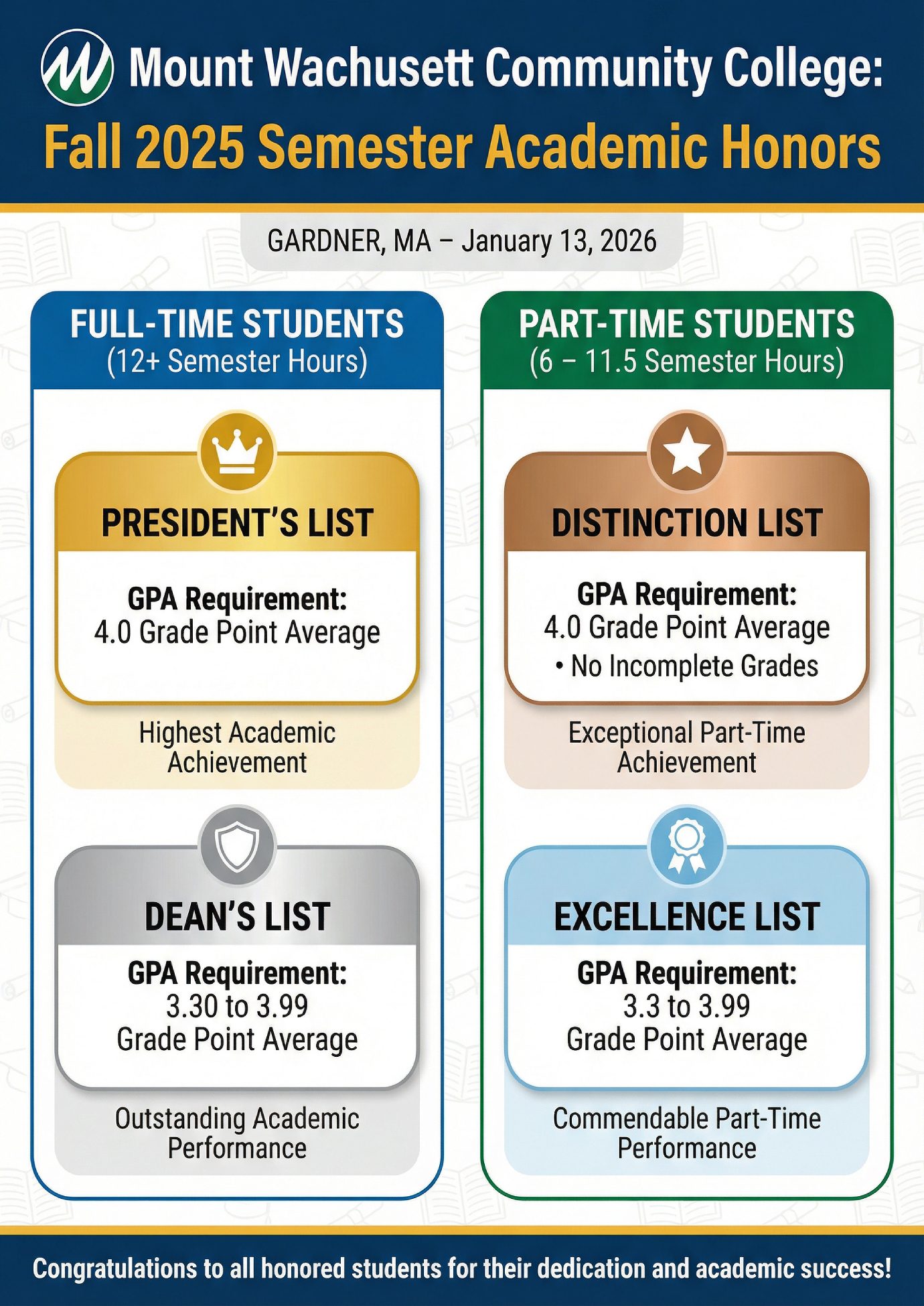 Mount Wachusett Community College:
Fall 2025 Semester Academic Honors

GARDNER, MA – January 13, 2026

FULL-TIME STUDENTS
(12+ Semester Hours)

PRESIDENT'S LIST

GPA Requirement:
4.0 Grade Point Average

Highest Academic Achievement

DEAN'S LIST

GPA Requirement:
3.30 to 3.99
Grade Point Average

Outstanding Academic Performance

PART-TIME STUDENTS
(6 – 11.5 Semester Hours)

DISTINCTION LIST

GPA Requirement:
4.0 Grade Point Average
• No Incomplete Grades

Exceptional Part-Time Achievement

EXCELLENCE LIST

GPA Requirement:
3.3 to 3.99
Grade Point Average

Commendable Part-Time Performance

Congratulations to all honored students for their dedication and academic success!